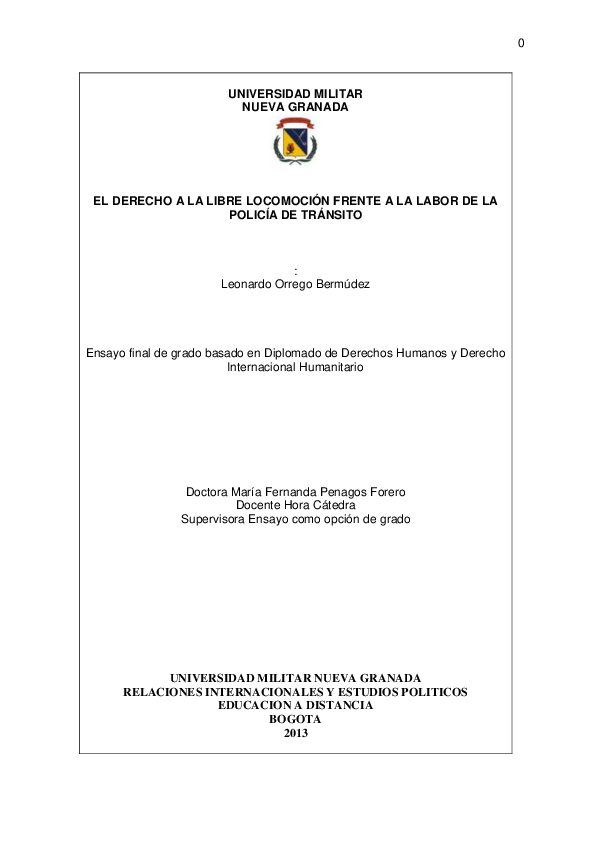 0

UNIVERSIDAD MILITAR
NUEVA GRANADA

EL DERECHO A LA LIBRE LOCOMOCIÓN FRENTE A LA LABOR DE LA POLICÍA DE TRÁNSITO

:
Leonardo Orrego Bermúdez

Ensayo final de grado basado en Diplomado de Derechos Humanos y Derecho Internacional Humanitario

Doctora María Fernanda Penagos Forero
Docente Hora Cátedra
Supervisora Ensayo como opción de grado

UNIVERSIDAD MILITAR NUEVA GRANADA
RELACIONES INTERNACIONALES Y ESTUDIOS POLITICOS
EDUCACION A DISTANCIA
BOGOTA
2013